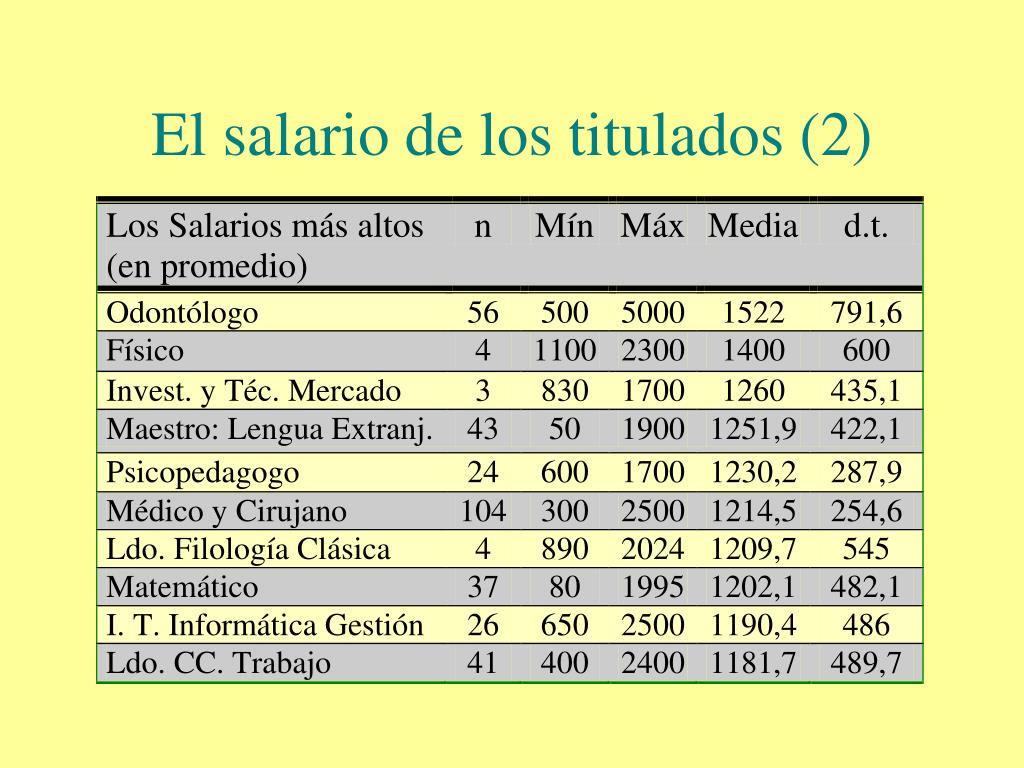 El salario de los titulados (2)

| Los Salarios más altos (en promedio) | n | Mín | Máx | Media | d.t. |
|---|---|---|---|---|---|
| Odontólogo | 56 | 500 | 5000 | 1522 | 791,6 |
| Físico | 4 | 1100 | 2300 | 1400 | 600 |
| Invest. y Téc. Mercado | 3 | 830 | 1700 | 1260 | 435,1 |
| Maestro: Lengua Extranj. | 43 | 50 | 1900 | 1251,9 | 422,1 |
| Psicopedagogo | 24 | 600 | 1700 | 1230,2 | 287,9 |
| Médico y Cirujano | 104 | 300 | 2500 | 1214,5 | 254,6 |
| Ldo. Filología Clásica | 4 | 890 | 2024 | 1209,7 | 545 |
| Matemático | 37 | 80 | 1995 | 1202,1 | 482,1 |
| I. T. Informática Gestión | 26 | 650 | 2500 | 1190,4 | 486 |
| Ldo. CC. Trabajo | 41 | 400 | 2400 | 1181,7 | 489,7 |